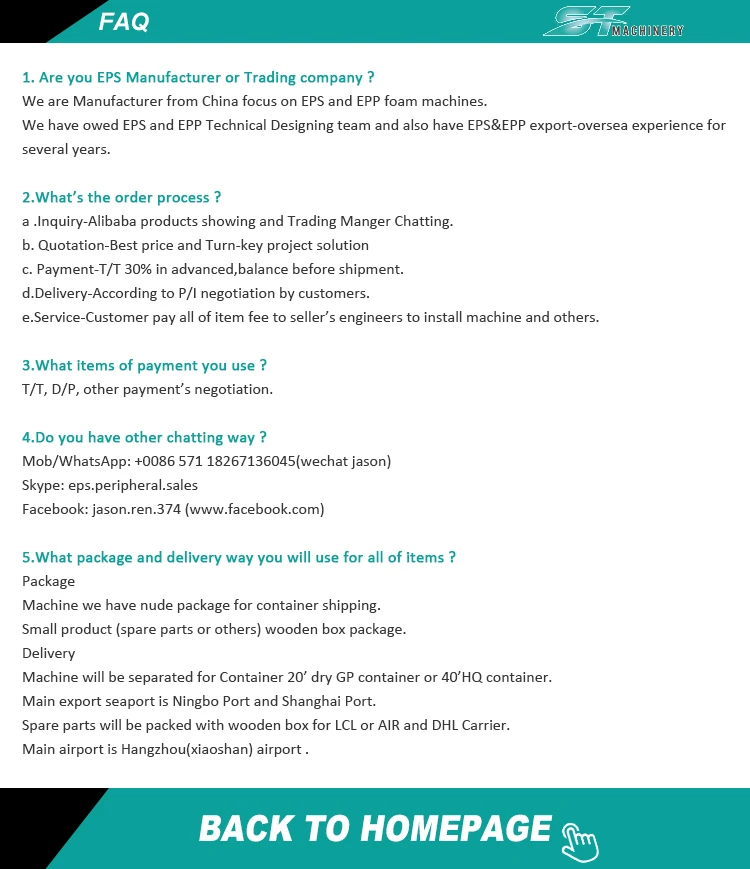 FAQ

ST MACHINERY

1. Are you EPS Manufacturer or Trading company ?
We are Manufacturer from China focus on EPS and EPP foam machines.
We have owed EPS and EPP Technical Designing team and also have EPS&EPP export-oversea experience for several years.

2.What's the order process ?
a .Inquiry-Alibaba products showing and Trading Manger Chatting.
b. Quotation-Best price and Turn-key project solution
c. Payment-T/T 30% in advanced,balance before shipment.
d.Delivery-According to P/I negotiation by customers.
e.Service-Customer pay all of item fee to seller's engineers to install machine and others.

3.What items of payment you use ?
T/T, D/P, other payment's negotiation.

4.Do you have other chatting way ?
Mob/WhatsApp: +0086 571 18267136045(wechat jason)
Skype: eps.peripheral.sales
Facebook: jason.ren.374 (www.facebook.com)

5.What package and delivery way you will use for all of items ?
Package
Machine we have nude package for container shipping.
Small product (spare parts or others) wooden box package.
Delivery
Machine will be separated for Container 20' dry GP container or 40'HQ container.
Main export seaport is Ningbo Port and Shanghai Port.
Spare parts will be packed with wooden box for LCL or AIR and DHL Carrier.
Main airport is Hangzhou(xiaoshan) airport .

BACK TO HOMEPAGE